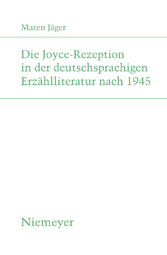 Maren Jäger

Die Joyce-Rezeption in der deutschsprachigen Erzählliteratur nach 1945

Niemeyer